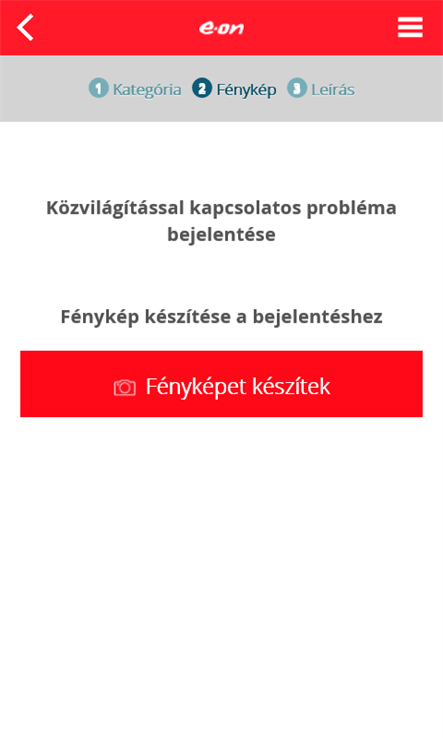 e·on

1 Kategória 2 Fénykép 3 Leírás

Közvilágítással kapcsolatos probléma bejelentése

Fénykép készítése a bejelentéshez

Fényképet készítek